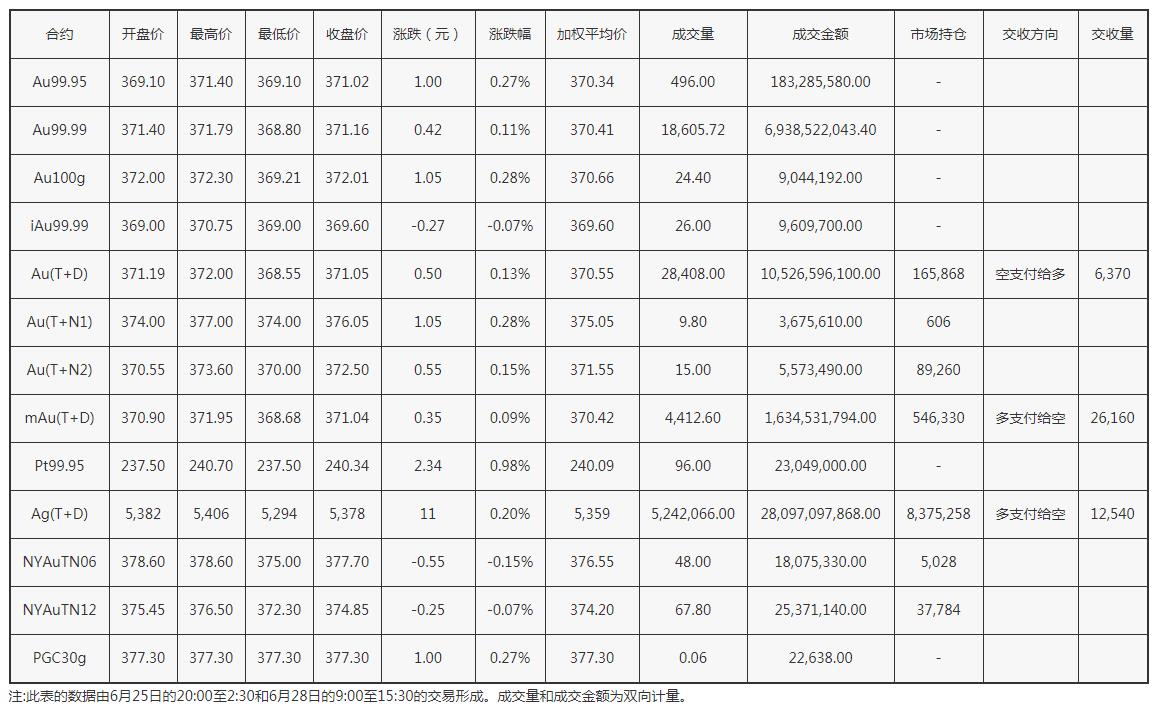 | 合约 | 开盘价 | 最高价 | 最低价 | 收盘价 | 涨跌（元） | 涨跌幅 | 加权平均价 | 成交量 | 成交金额 | 市场持仓 | 交收方向 | 交收量 |
|---|---|---|---|---|---|---|---|---|---|---|---|---|
| Au99.95 | 369.10 | 371.40 | 369.10 | 371.02 | 1.00 | 0.27% | 370.34 | 496.00 | 183,285,580.00 | - | | |
| Au99.99 | 371.40 | 371.79 | 368.80 | 371.16 | 0.42 | 0.11% | 370.41 | 18,605.72 | 6,938,522,043.40 | - | | |
| Au100g | 372.00 | 372.30 | 369.21 | 372.01 | 1.05 | 0.28% | 370.66 | 24.40 | 9,044,192.00 | - | | |
| iAu99.99 | 369.00 | 370.75 | 369.00 | 369.60 | -0.27 | -0.07% | 369.60 | 26.00 | 9,609,700.00 | - | | |
| Au(T+D) | 371.19 | 372.00 | 368.55 | 371.05 | 0.50 | 0.13% | 370.55 | 28,408.00 | 10,526,596,100.00 | 165,868 | 空支付给多 | 6,370 |
| Au(T+N1) | 374.00 | 377.00 | 374.00 | 376.05 | 1.05 | 0.28% | 375.05 | 9.80 | 3,675,610.00 | 606 | | |
| Au(T+N2) | 370.55 | 373.60 | 370.00 | 372.50 | 0.55 | 0.15% | 371.55 | 15.00 | 5,573,490.00 | 89,260 | | |
| mAu(T+D) | 370.90 | 371.95 | 368.68 | 371.04 | 0.35 | 0.09% | 370.42 | 4,412.60 | 1,634,531,794.00 | 546,330 | 多支付给空 | 26,160 |
| Pt99.95 | 237.50 | 240.70 | 237.50 | 240.34 | 2.34 | 0.98% | 240.09 | 96.00 | 23,049,000.00 | - | | |
| Ag(T+D) | 5,382 | 5,406 | 5,294 | 5,378 | 11 | 0.20% | 5,359 | 5,242,066.00 | 28,097,097,868.00 | 8,375,258 | 多支付给空 | 12,540 |
| NYAuTN06 | 378.60 | 378.60 | 375.00 | 377.70 | -0.55 | -0.15% | 376.55 | 48.00 | 18,075,330.00 | 5,028 | | |
| NYAuTN12 | 375.45 | 376.50 | 372.30 | 374.85 | -0.25 | -0.07% | 374.20 | 67.80 | 25,371,140.00 | 37,784 | | |
| PGC30g | 377.30 | 377.30 | 377.30 | 377.30 | 1.00 | 0.27% | 377.30 | 0.06 | 22,638.00 | - | | |

注:此表的数据由6月25日的20:00至2:30和6月28日的9:00至15:30的交易形成。成交量和成交金额为双向计量。